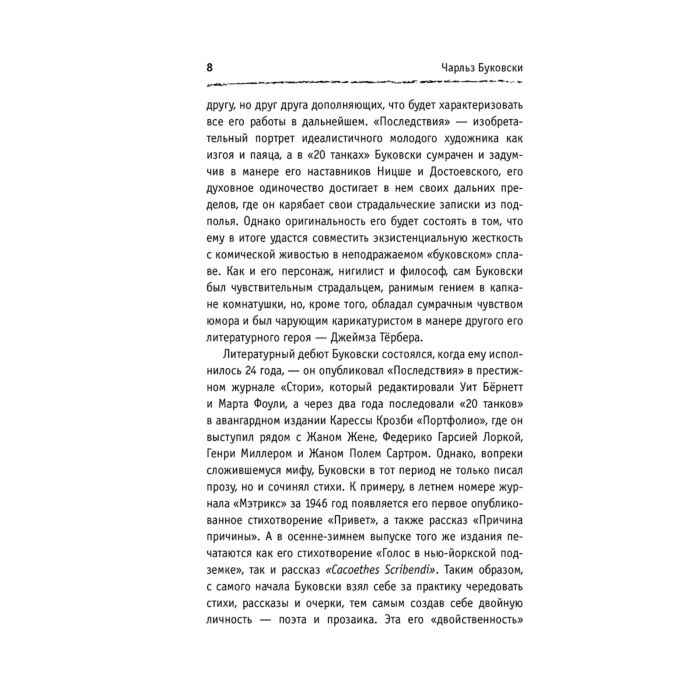 8 Чарльз Буковски

другу, но друг друга дополняющих, что будет характеризовать все его работы в дальнейшем. «Последствия» — изобретательный портрет идеалистичного молодого художника как изгоя и паяца, а в «20 танках» Буковски сумрачен и задумчив в манере его наставников Ницше и Достоевского, его духовное одиночество достигает в нем своих дальних пределов, где он карябает свои страдальческие записки из подполья. Однако оригинальность его будет состоять в том, что ему в итоге удастся совместить экзистенциальную жесткость с комической живостью в неподражаемом «буковском» сплаве. Как и его персонаж, нигилист и философ, сам Буковски был чувствительным страдальцем, ранимым гением в капкане комнатушки, но, кроме того, обладал сумрачным чувством юмора и был чарующим карикатуристом в манере другого его литературного героя — Джеймза Тёрбера.

Литературный дебют Буковски состоялся, когда ему исполнилось 24 года, — он опубликовал «Последствия» в престижном журнале «Стори», который редактировали Уит Бёрнетт и Марта Фоули, а через два года последовали «20 танков» в авангардном издании Карессы Крозби «Портфолио», где он выступил рядом с Жаном Жене, Федерико Гарсией Лоркой, Генри Миллером и Жаном Полем Сартром. Однако, вопреки сложившемуся мифу, Буковски в тот период не только писал прозу, но и сочинял стихи. К примеру, в летнем номере журнала «Мэтрикс» за 1946 год появляется его первое опубликованное стихотворение «Привет», а также рассказ «Причина причины». А в осенне-зимнем выпуске того же издания печатаются как его стихотворение «Голос в нью-йоркской подземке», так и рассказ «Cacoethes Scribendi». Таким образом, с самого начала Буковски взял себе за практику чередовать стихи, рассказы и очерки, тем самым создав себе двойную личность — поэта и прозаика. Эта его «двойственность»